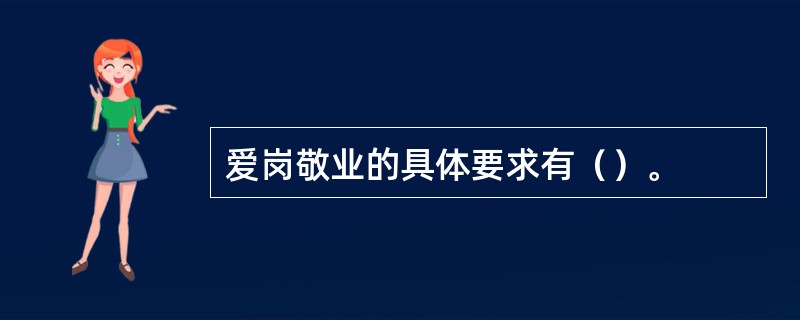 爱岗敬业的具体要求有（）。